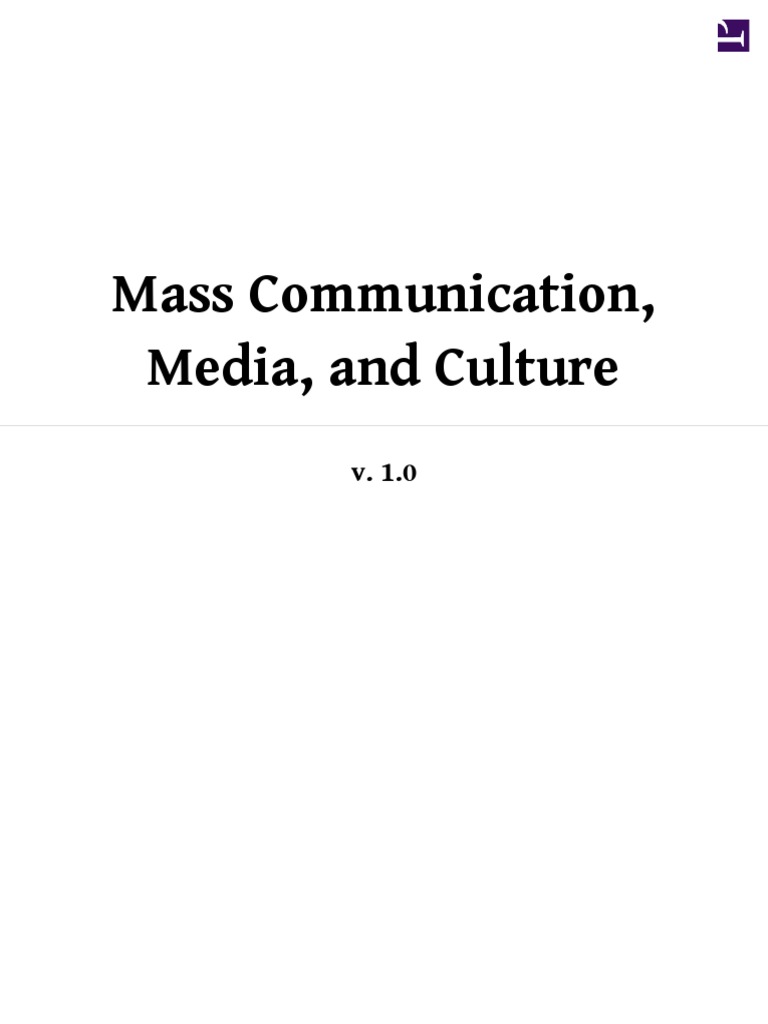 Mass Communication, Media, and Culture

v. 1.0